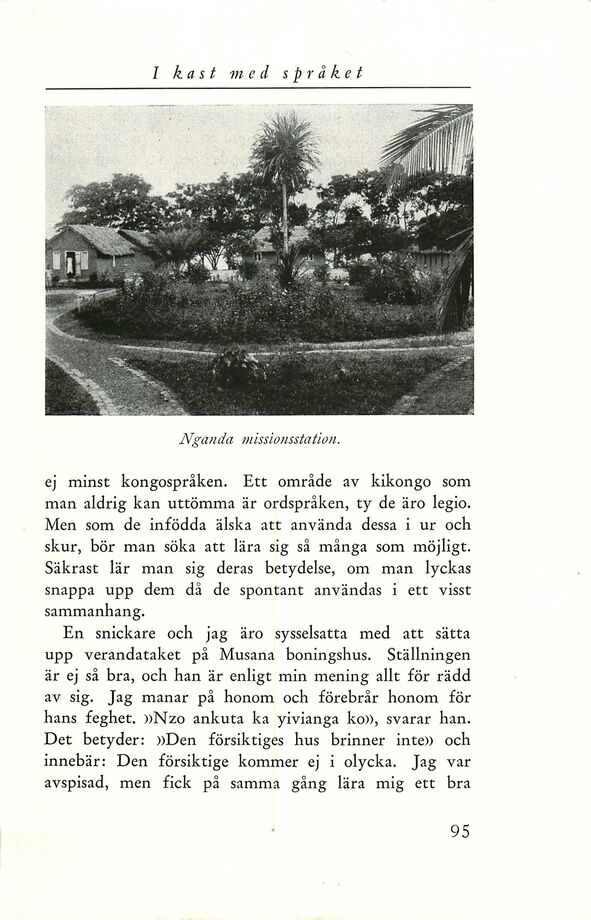 I kast med språket

Nganda missionsstation.

ej minst kongospråken. Ett område av kikongo som man aldrig kan uttömma är ordspråken, ty de äro legio. Men som de infödda älska att använda dessa i ur och skur, bör man söka att lära sig så många som möjligt. Säkrast lär man sig deras betydelse, om man lyckas snappa upp dem då de spontant användas i ett visst sammanhang.

En snickare och jag äro sysselsatta med att sätta upp verandataket på Musana boningshus. Ställningen är ej så bra, och han är enligt min mening allt för rädd av sig. Jag manar på honom och förebrår honom för hans feghet. »Nzo ankuta ka yivianga ko», svarar han. Det betyder: »Den försiktiges hus brinner inte» och innebär: Den försiktige kommer ej i olycka. Jag var avspisad, men fick på samma gång lära mig ett bra

95